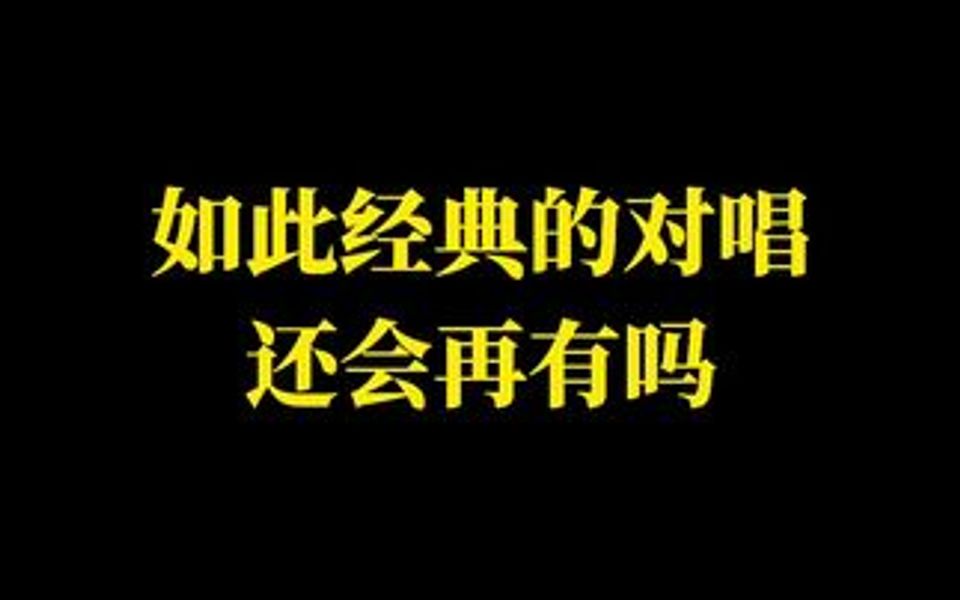 如此经典的对唱
还会再有吗